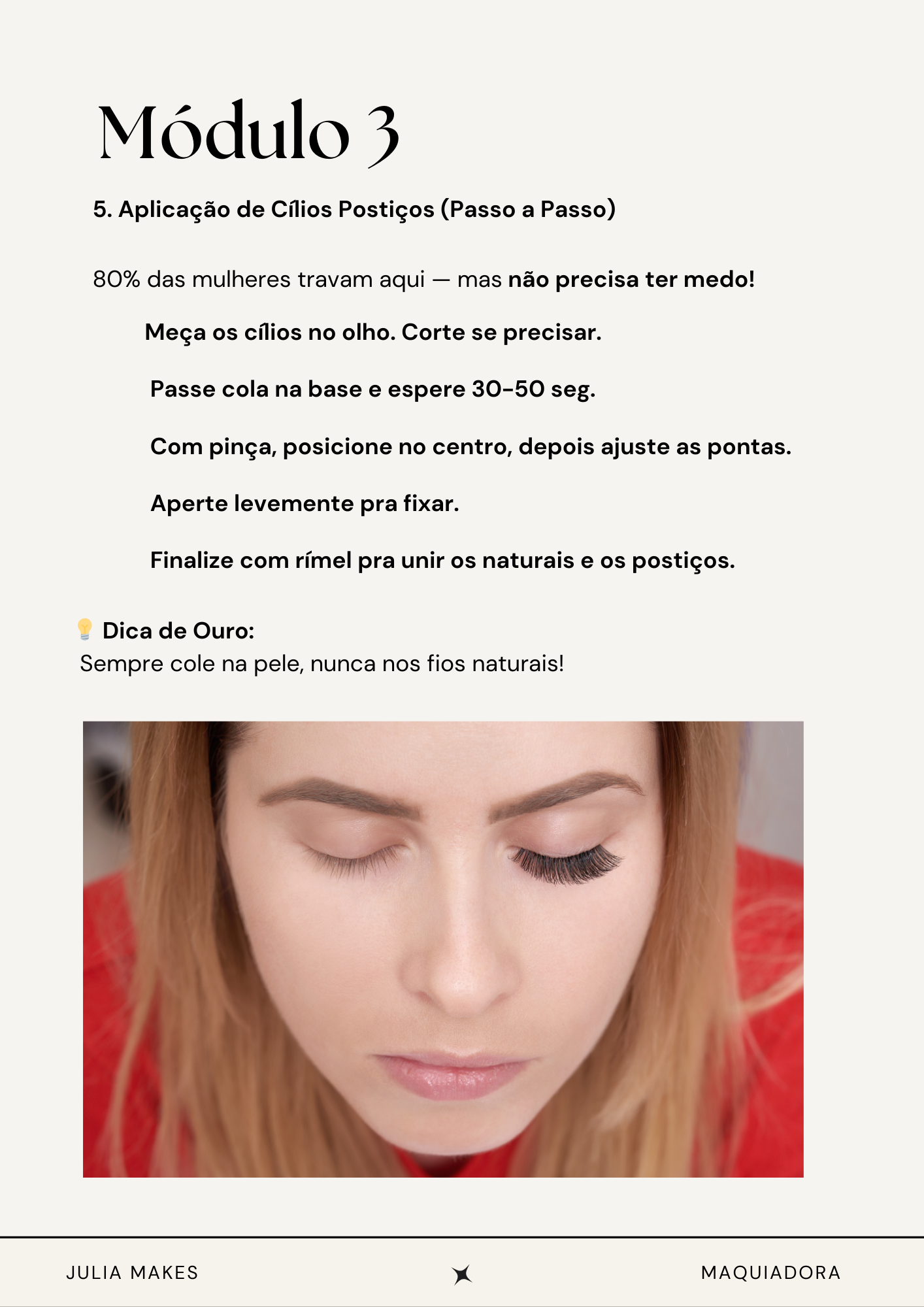 Módulo 3

5. Aplicação de Cílios Postiços (Passo a Passo)

80% das mulheres travam aqui — mas não precisa ter medo!

Meça os cílios no olho. Corte se precisar.

Passe cola na base e espere 30-50 seg.

Com pinça, posicione no centro, depois ajuste as pontas.

Aperte levemente pra fixar.

Finalize com rímel pra unir os naturais e os postiços.

💡 Dica de Ouro:
Sempre cole na pele, nunca nos fios naturais!

JULIA MAKES

MAQUIADORA